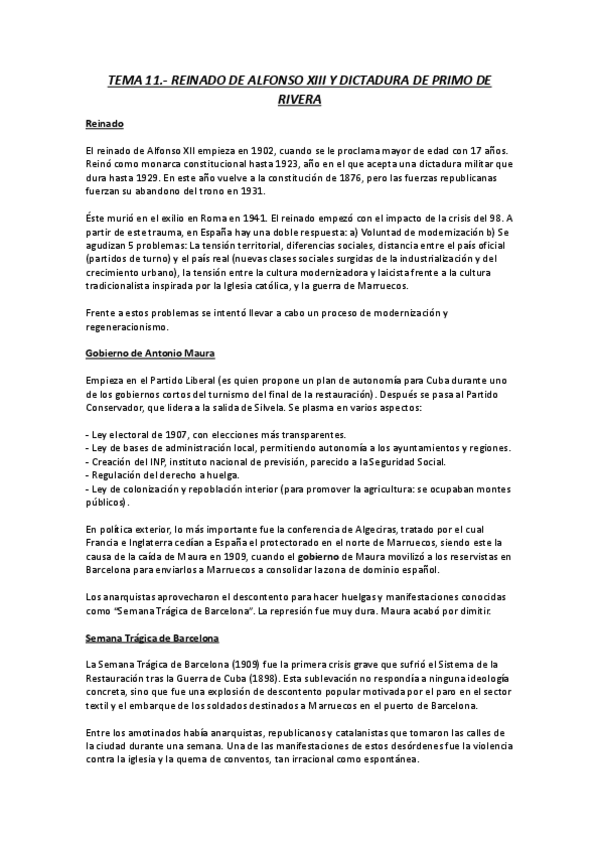 TEMA 11.- REINADO DE ALFONSO XIII Y DICTADURA DE PRIMO DE RIVERA

Reinado

El reinado de Alfonso XII empieza en 1902, cuando se le proclama mayor de edad con 17 años. Reinó como monarca constitucional hasta 1923, año en el que acepta una dictadura militar que dura hasta 1929. En este año vuelve a la constitución de 1876, pero las fuerzas republicanas fuerzan su abandono del trono en 1931.

Éste murió en el exilio en Roma en 1941. El reinado empezó con el impacto de la crisis del 98. A partir de este trauma, en España hay una doble respuesta: a) Voluntad de modernización b) Se agudizan 5 problemas: La tensión territorial, diferencias sociales, distancia entre el país oficial (partidos de turno) y el país real (nuevas clases sociales surgidas de la industrialización y del crecimiento urbano), la tensión entre la cultura modernizadora y laicista frente a la cultura tradicionalista inspirada por la Iglesia católica, y la guerra de Marruecos.

Frente a estos problemas se intentó llevar a cabo un proceso de modernización y regeneracionismo.

Gobierno de Antonio Maura

Empieza en el Partido Liberal (es quien propone un plan de autonomía para Cuba durante uno de los gobiernos cortos del turnismo del final de la restauración). Después se pasa al Partido Conservador, que lidera a la salida de Silvela. Se plasma en varios aspectos:

- Ley electoral de 1907, con elecciones más transparentes.
- Ley de bases de administración local, permitiendo autonomía a los ayuntamientos y regiones.
- Creación del INP, instituto nacional de previsión, parecido a la Seguridad Social.
- Regulación del derecho a huelga.
- Ley de colonización y repoblación interior (para promover la agricultura: se ocupaban montes públicos).

En política exterior, lo más importante fue la conferencia de Algeciras, tratado por el cual Francia e Inglaterra cedían a España el protectorado en el norte de Marruecos, siendo este la causa de la caída de Maura en 1909, cuando el gobierno de Maura movilizó a los reservistas en Barcelona para enviarlos a Marruecos a consolidar la zona de dominio español.

Los anarquistas aprovecharon el descontento para hacer huelgas y manifestaciones conocidas como "Semana Trágica de Barcelona". La represión fue muy dura. Maura acabó por dimitir.

Semana Trágica de Barcelona

La Semana Trágica de Barcelona (1909) fue la primera crisis grave que sufrió el Sistema de la Restauración tras la Guerra de Cuba (1898). Esta sublevación no respondía a ninguna ideología concreta, sino que fue una explosión de descontento popular motivada por el paro en el sector textil y el embarque de los soldados destinados a Marruecos en el puerto de Barcelona.

Entre los amotinados había anarquistas, republicanos y catalanistas que tomaron las calles de la ciudad durante una semana. Una de las manifestaciones de estos desórdenes fue la violencia contra la iglesia y la quema de conventos, tan irracional como espontánea.